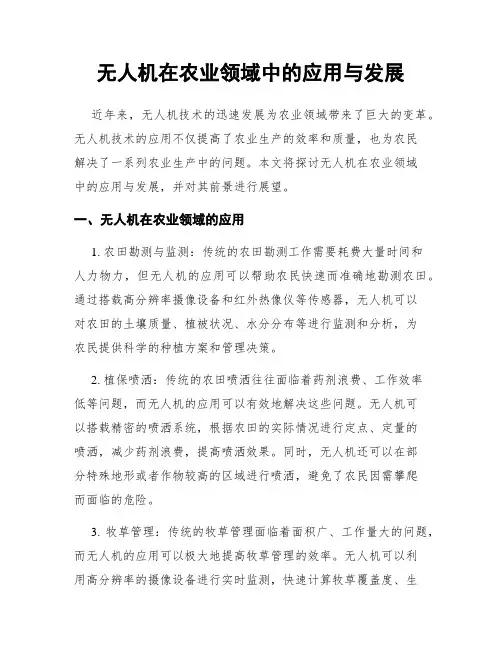 无人机在农业领域中的应用与发展

近年来，无人机技术的迅速发展为农业领域带来了巨大的变革。无人机技术的应用不仅提高了农业生产的效率和质量，也为农民解决了一系列农业生产中的问题。本文将探讨无人机在农业领域中的应用与发展，并对其前景进行展望。

一、无人机在农业领域的应用

1. 农田勘测与监测：传统的农田勘测工作需要耗费大量时间和人力物力，但无人机的应用可以帮助农民快速而准确地勘测农田。通过搭载高分辨率摄像设备和红外热像仪等传感器，无人机可以对农田的土壤质量、植被状况、水分分布等进行监测和分析，为农民提供科学的种植方案和管理决策。

2. 植保喷洒：传统的农田喷洒往往面临着药剂浪费、工作效率低等问题，而无人机的应用可以有效地解决这些问题。无人机可以搭载精密的喷洒系统，根据农田的实际情况进行定点、定量的喷洒，减少药剂浪费，提高喷洒效果。同时，无人机还可以在部分特殊地形或者作物较高的区域进行喷洒，避免了农民因需攀爬而面临的危险。

3. 牧草管理：传统的牧草管理面临着面积广、工作量大的问题，而无人机的应用可以极大地提高牧草管理的效率。无人机可以利用高分辨率的摄像设备进行实时监测，快速计算牧草覆盖度、生